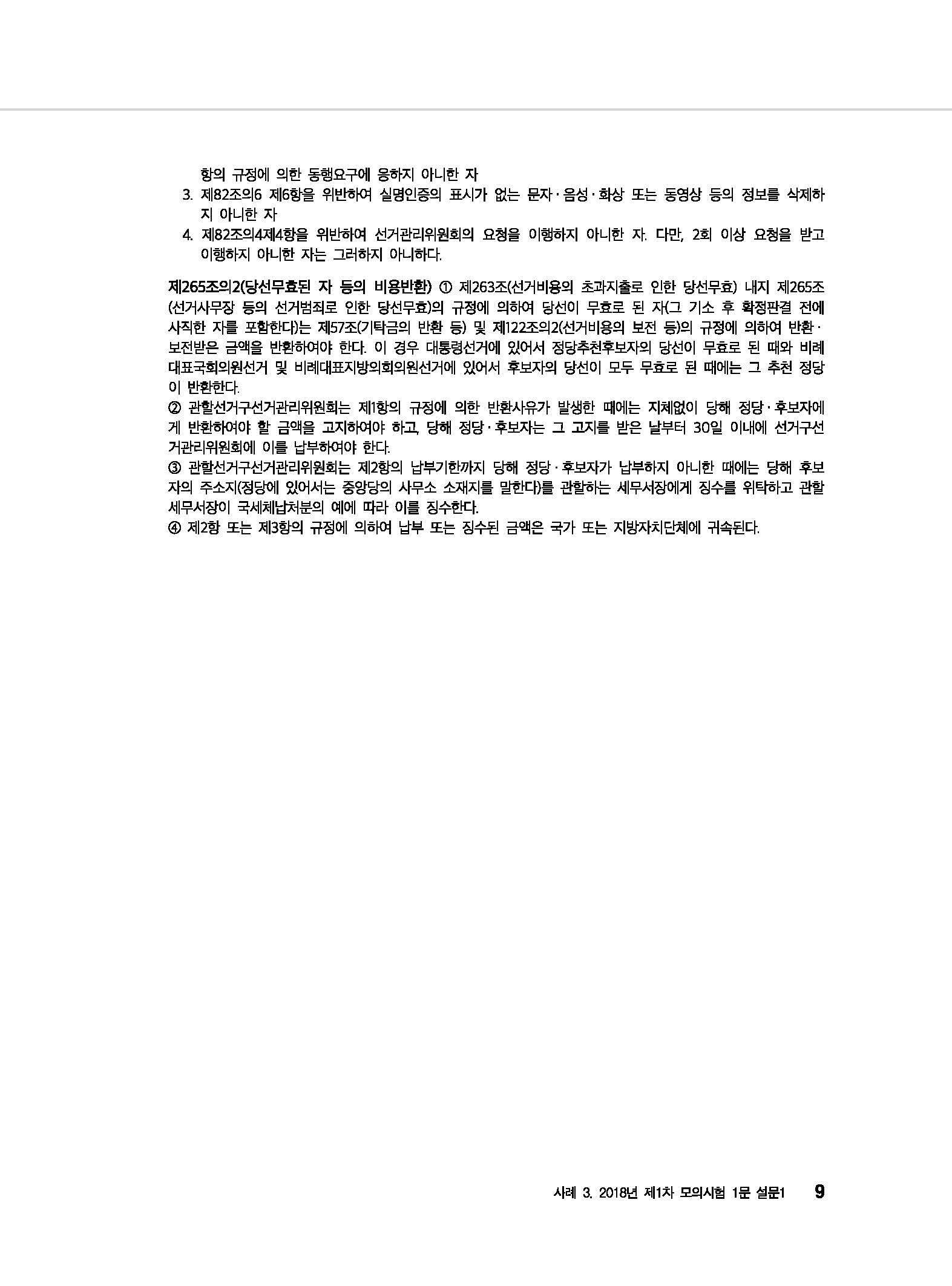 항의 규정에 의한 동행요구에 응하지 아니한 자

3. 제82조의6 제6항을 위반하여 실명인증의 표시가 없는 문자·음성·화상 또는 동영상 등의 정보를 삭제하지 아니한 자

4. 제82조의4제4항을 위반하여 선거관리위원회의 요청을 이행하지 아니한 자. 다만, 2회 이상 요청을 받고 이행하지 아니한 자는 그러하지 아니하다.

제265조의2(당선무효된 자 등의 비용반환) ① 제263조(선거비용의 초과지출로 인한 당선무효) 내지 제265조(선거사무장 등의 선거범죄로 인한 당선무효)의 규정에 의하여 당선이 무효로 된 자(그 기소 후 확정판결 전에 사직한 자를 포함한다)는 제57조(기탁금의 반환 등) 및 제122조의2(선거비용의 보전 등)의 규정에 의하여 반환·보전받은 금액을 반환하여야 한다. 이 경우 대통령선거에 있어서 정당추천후보자의 당선이 무효로 된 때와 비례대표국회의원선거 및 비례대표지방의회의원선거에 있어서 후보자의 당선이 모두 무효로 된 때에는 그 추천 정당이 반환한다.
② 관할선거구선거관리위원회는 제1항의 규정에 의한 반환사유가 발생한 때에는 지체없이 당해 정당·후보자에게 반환하여야 할 금액을 고지하여야 하고, 당해 정당·후보자는 그 고지를 받은 날부터 30일 이내에 선거구선거관리위원회에 이를 납부하여야 한다.
③ 관할선거구선거관리위원회는 제2항의 납부기한까지 당해 정당·후보자가 납부하지 아니한 때에는 당해 후보자의 주소지(정당에 있어서는 중앙당의 사무소 소재지를 말한다)를 관할하는 세무서장에게 징수를 위탁하고 관할세무서장이 국세체납처분의 예에 따라 이를 징수한다.
④ 제2항 또는 제3항의 규정에 의하여 납부 또는 징수된 금액은 국가 또는 지방자치단체에 귀속된다.

사례 3. 2018년 제1차 모의시험 1문 설문1 9